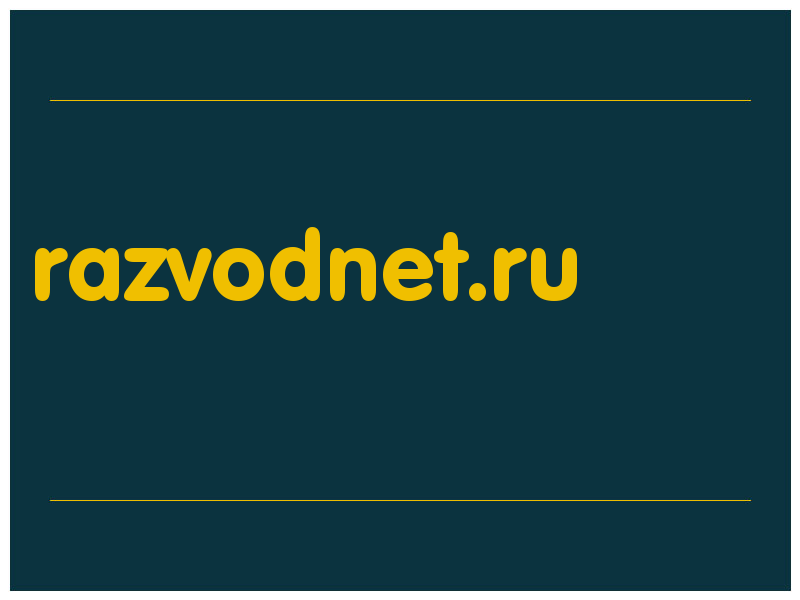 razvodnet.ru